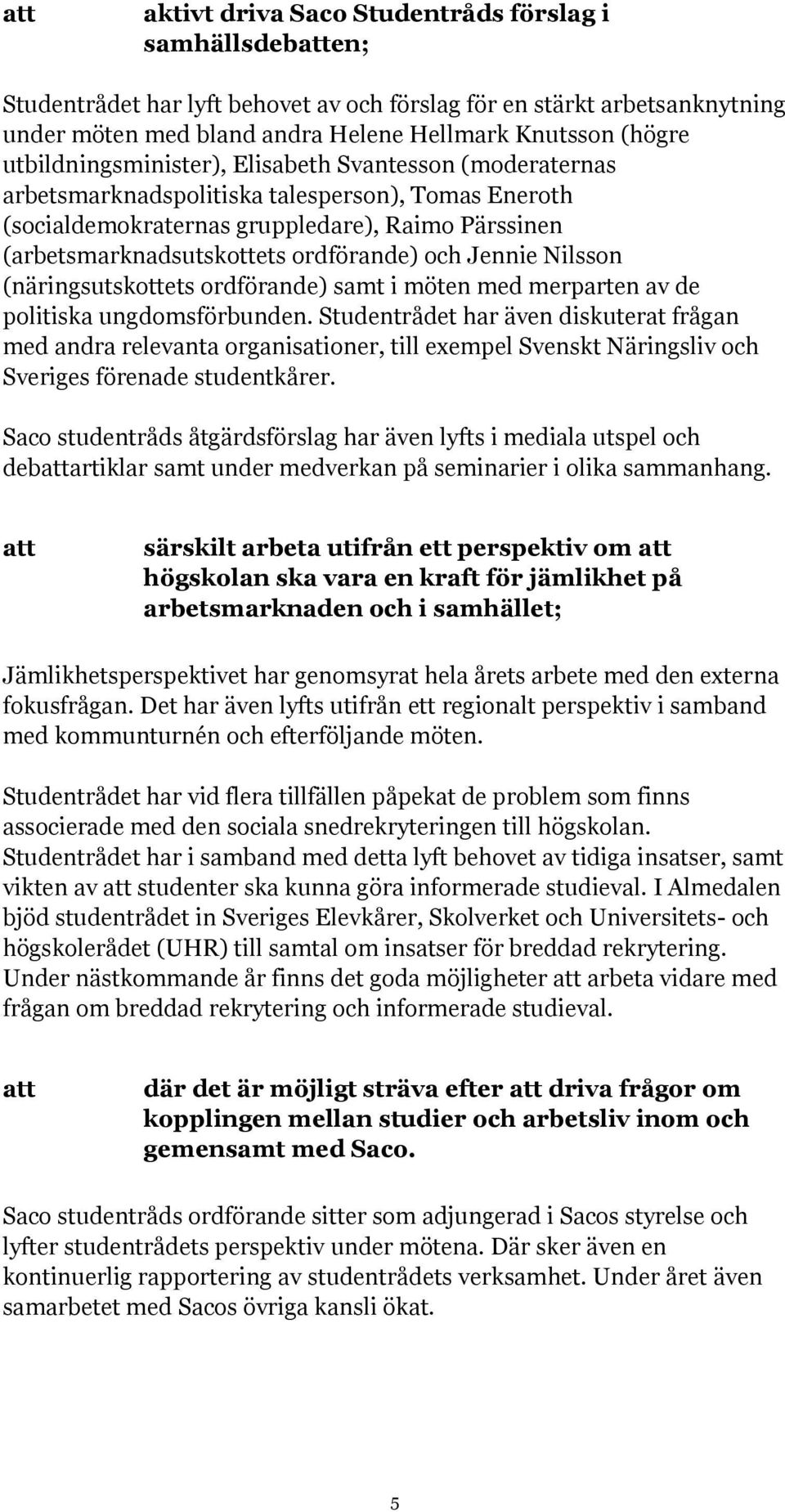 att aktivt driva Saco Studentråds förslag i samhällsdebatten;

Studentrådet har lyft behovet av och förslag för en stärkt arbetsanknytning under möten med bland andra Helene Hellmark Knutsson (högre utbildningsminister), Elisabeth Svantesson (moderaternas arbetsmarknadspolitiska talesperson), Tomas Eneroth (socialdemokraternas gruppledare), Raimo Pärssinen (arbetsmarknadsutskottets ordförande) och Jennie Nilsson (näringsutskottets ordförande) samt i möten med merparten av de politiska ungdomsförbunden. Studentrådet har även diskuterat frågan med andra relevanta organisationer, till exempel Svenskt Näringsliv och Sveriges förenade studentkårer.

Saco studentråds åtgärdsförslag har även lyfts i mediala utspel och debattartiklar samt under medverkan på seminarier i olika sammanhang.

att särskilt arbeta utifrån ett perspektiv om att högskolan ska vara en kraft för jämlikhet på arbetsmarknaden och i samhället;

Jämlikhetsperspektivet har genomsyrat hela årets arbete med den externa fokusfrågan. Det har även lyfts utifrån ett regionalt perspektiv i samband med kommunturnén och efterföljande möten.

Studentrådet har vid flera tillfällen påpekat de problem som finns associerade med den sociala snedrekryteringen till högskolan. Studentrådet har i samband med detta lyft behovet av tidiga insatser, samt vikten av att studenter ska kunna göra informerade studieval. I Almedalen bjöd studentrådet in Sveriges Elevkårer, Skolverket och Universitets- och högskolerådet (UHR) till samtal om insatser för breddad rekrytering. Under nästkommande år finns det goda möjligheter att arbeta vidare med frågan om breddad rekrytering och informerade studieval.

att där det är möjligt sträva efter att driva frågor om kopplingen mellan studier och arbetsliv inom och gemensamt med Saco.

Saco studentråds ordförande sitter som adjungerad i Sacos styrelse och lyfter studentrådets perspektiv under mötena. Där sker även en kontinuerlig rapportering av studentrådets verksamhet. Under året även samarbetet med Sacos övriga kansli ökat.

5